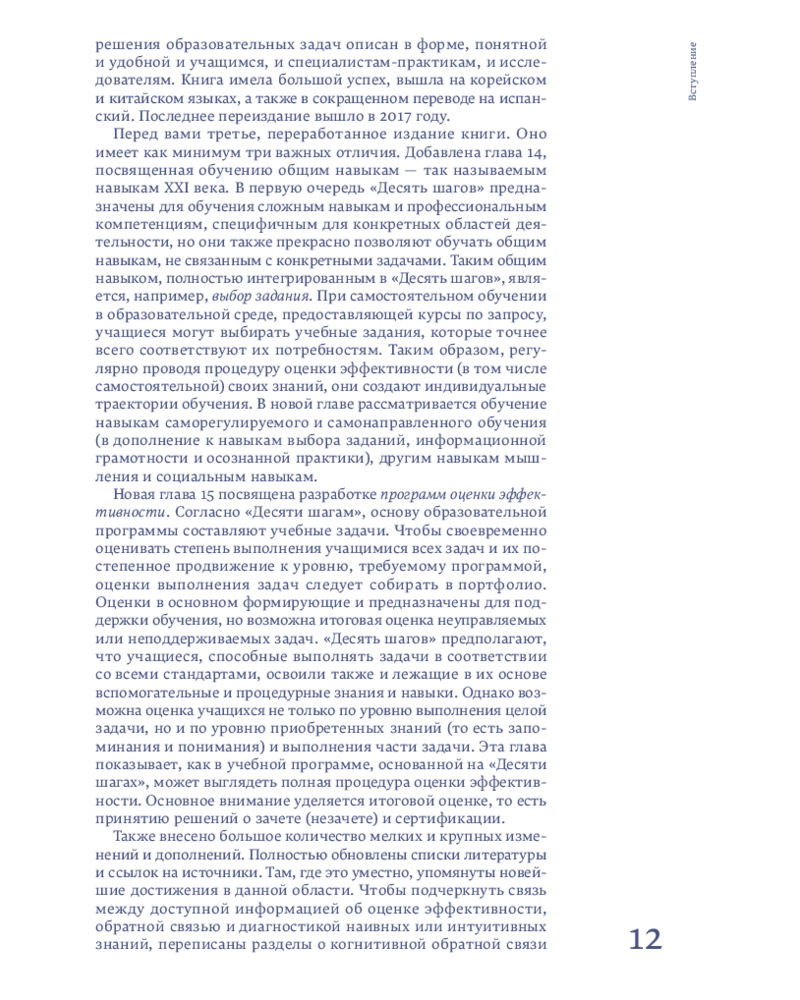 Вступление

решения образовательных задач описан в форме, понятной и удобной и учащимся, и специалистам-практикам, и исследователям. Книга имела большой успех, вышла на корейском и китайском языках, а также в сокращенном переводе на испанский. Последнее переиздание вышло в 2017 году.

Перед вами третье, переработанное издание книги. Оно имеет как минимум три важных отличия. Добавлена глава 14, посвященная обучению общим навыкам — так называемым навыкам XXI века. В первую очередь «Десять шагов» предназначены для обучения сложным навыкам и профессиональным компетенциям, специфичным для конкретных областей деятельности, но они также прекрасно позволяют обучать общим навыкам, не связанным с конкретными задачами. Таким общим навыком, полностью интегрированным в «Десять шагов», является, например, выбор задания. При самостоятельном обучении в образовательной среде, предоставляющей курсы по запросу, учащиеся могут выбирать учебные задания, которые точнее всего соответствуют их потребностям. Таким образом, регулярно проводя процедуру оценки эффективности (в том числе самостоятельной) своих знаний, они создают индивидуальные траектории обучения. В новой главе рассматривается обучение навыкам саморегулируемого и самонаправленного обучения (в дополнение к навыкам выбора заданий, информационной грамотности и осознанной практики), другим навыкам мышления и социальным навыкам.

Новая глава 15 посвящена разработке программ оценки эффективности. Согласно «Десяти шагам», основу образовательной программы составляют учебные задачи. Чтобы своевременно оценивать степень выполнения учащимися всех задач и их постепенное продвижение к уровню, требуемому программой, оценки выполнения задач следует собирать в портфолио. Оценки в основном формирующие и предназначены для поддержки обучения, но возможна итоговая оценка неуправляемых или неподдерживаемых задач. «Десять шагов» предполагают, что учащиеся, способные выполнять задачи в соответствии со всеми стандартами, освоили также и лежащие в их основе вспомогательные и процедурные знания и навыки. Однако возможна оценка учащихся не только по уровню выполнения целой задачи, но и по уровню приобретенных знаний (то есть запоминания и понимания) и выполнения части задачи. Эта глава показывает, как в учебной программе, основанной на «Десяти шагах», может выглядеть полная процедура оценки эффективности. Основное внимание уделяется итоговой оценке, то есть принятию решений о зачете (незачете) и сертификации.

Также внесено большое количество мелких и крупных изменений и дополнений. Полностью обновлены списки литературы и ссылок на источники. Там, где это уместно, упомянуты новейшие достижения в данной области. Чтобы подчеркнуть связь между доступной информацией об оценке эффективности, обратной связью и диагностикой наивных или интуитивных знаний, переписаны разделы о когнитивной обратной связи

12